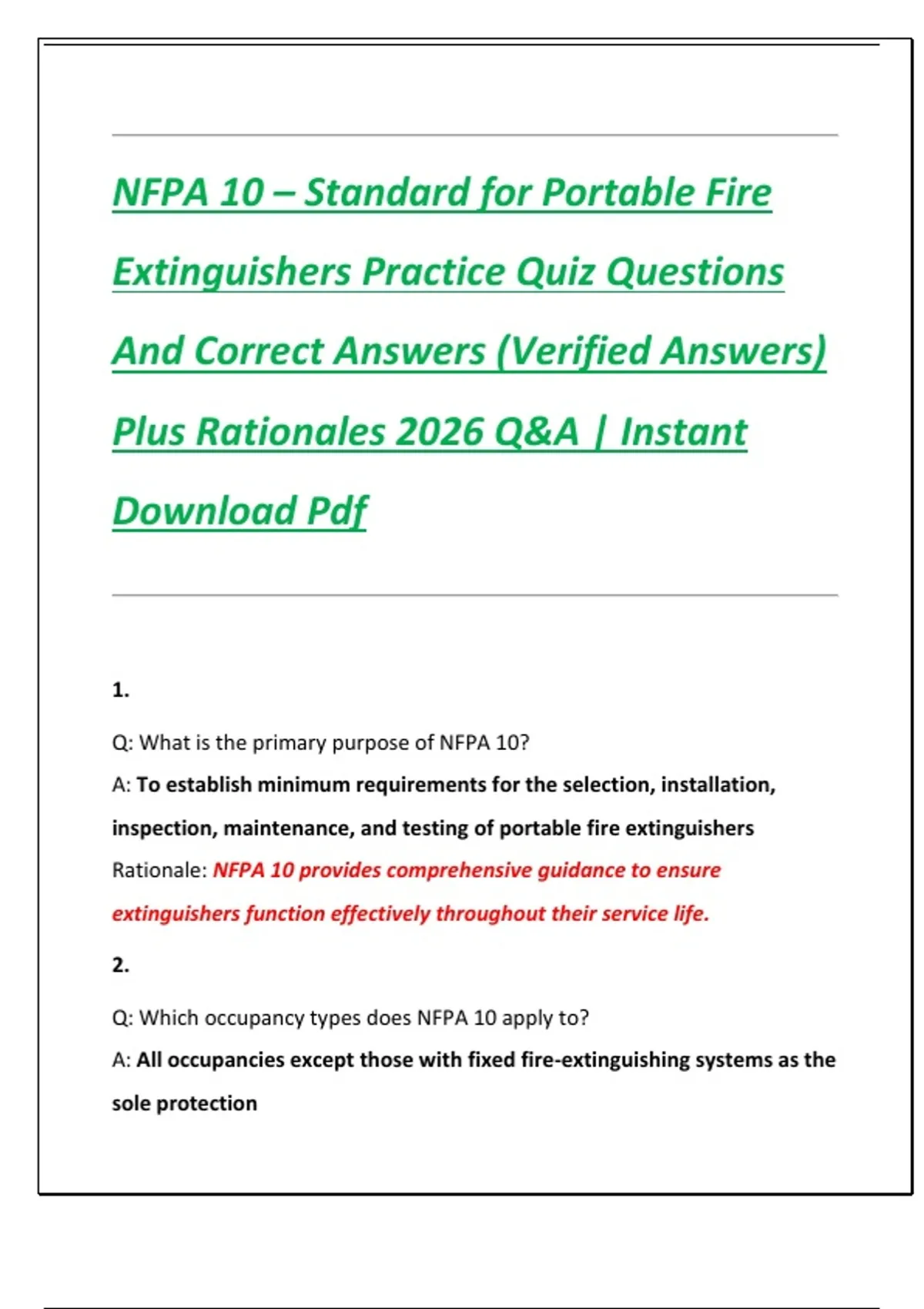 NFPA 10 – Standard for Portable Fire Extinguishers Practice Quiz Questions And Correct Answers (Verified Answers) Plus Rationales 2026 Q&A | Instant Download Pdf

1.

Q: What is the primary purpose of NFPA 10?

A: To establish minimum requirements for the selection, installation, inspection, maintenance, and testing of portable fire extinguishers

Rationale: NFPA 10 provides comprehensive guidance to ensure extinguishers function effectively throughout their service life.

2.

Q: Which occupancy types does NFPA 10 apply to?

A: All occupancies except those with fixed fire-extinguishing systems as the sole protection